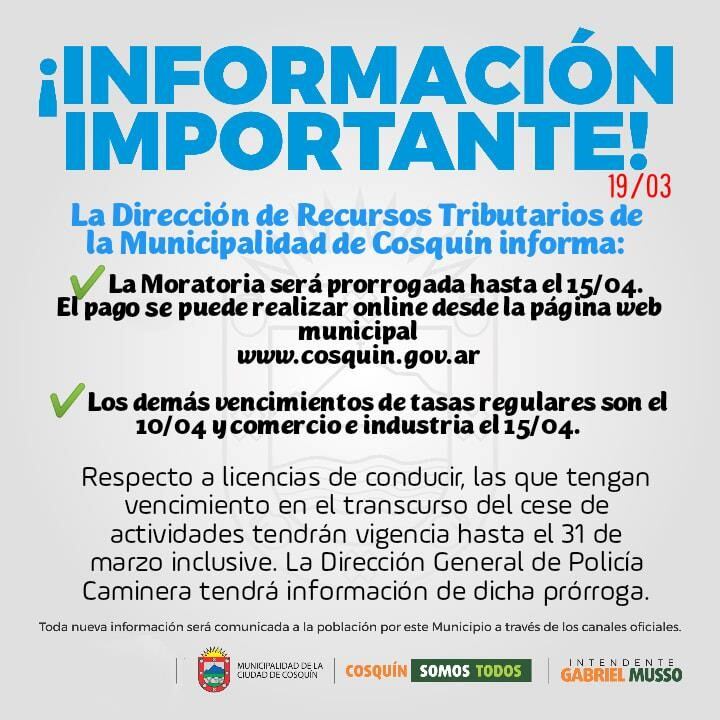 ¡INFORMACIÓN IMPORTANTE!

19/03

La Dirección de Recursos Tributarios de la Municipalidad de Cosquín informa:

✓ La Moratoria será prorrogada hasta el 15/04. El pago se puede realizar online desde la página web municipal
www.cosquin.gov.ar

✓ Los demás vencimientos de tasas regulares son el 10/04 y comercio e industria el 15/04.

Respecto a licencias de conducir, las que tengan vencimiento en el transcurso del cese de actividades tendrán vigencia hasta el 31 de marzo inclusive. La Dirección General de Policía Caminera tendrá información de dicha prórroga.

Toda nueva información será comunicada a la población por este Municipio a través de los canales oficiales.

MUNICIPALIDAD DE LA CIUDAD DE COSQUÍN

COSQUÍN SOMOS TODOS

INTENDENTE
GABRIEL MUSSO